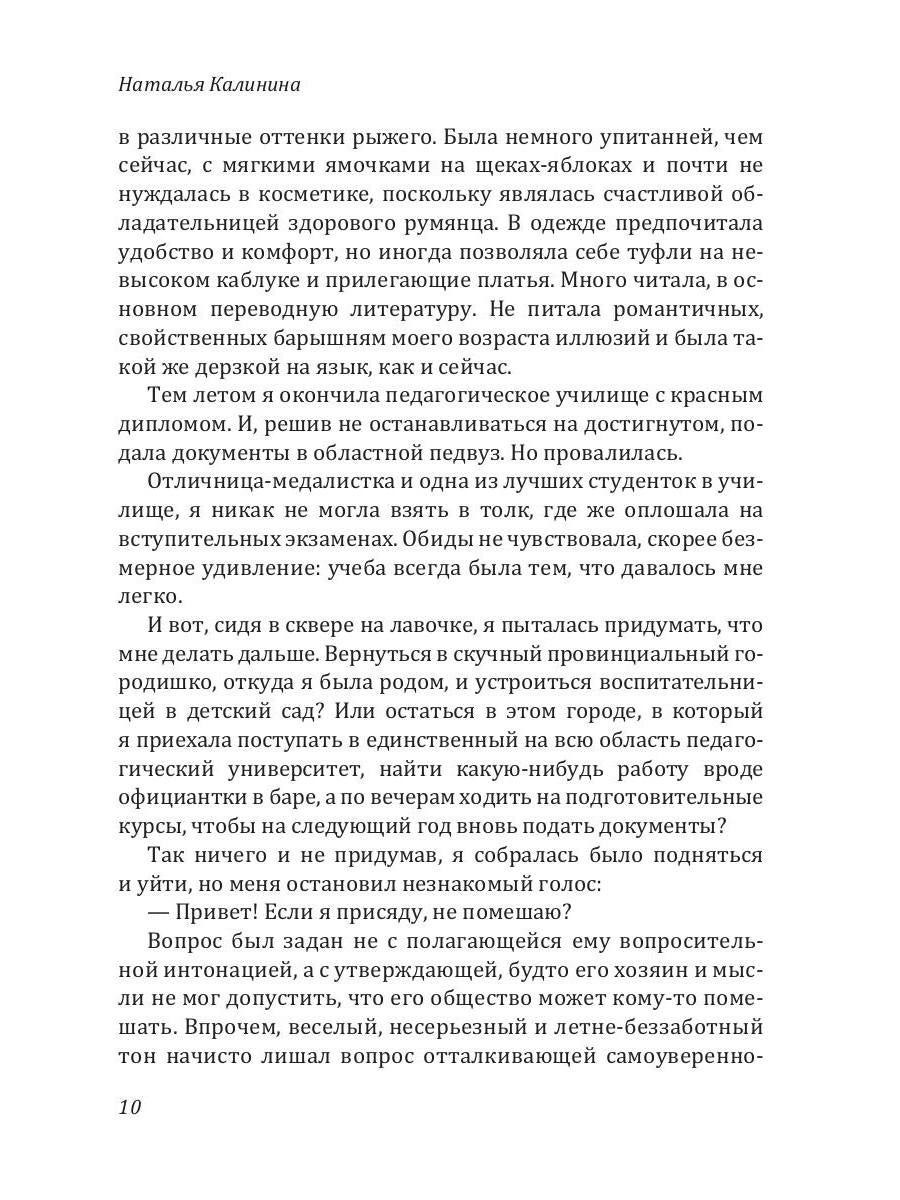 Наталья Калинина

в различные оттенки рыжего. Была немного упитанней, чем сейчас, с мягкими ямочками на щеках-яблоках и почти не нуждалась в косметике, поскольку являлась счастливой обладательницей здорового румянца. В одежде предпочитала удобство и комфорт, но иногда позволяла себе туфли на невысоком каблуке и прилегающие платья. Много читала, в основном переводную литературу. Не питала романтичных, свойственных барышням моего возраста иллюзий и была такой же дерзкой на язык, как и сейчас.

Тем летом я окончила педагогическое училище с красным дипломом. И, решив не останавливаться на достигнутом, подала документы в областной педвуз. Но провалилась.

Отличница-медалистка и одна из лучших студенток в училище, я никак не могла взять в толк, где же оплошала на вступительных экзаменах. Обиды не чувствовала, скорее безмерное удивление: учеба всегда была тем, что давалось мне легко.

И вот, сидя в сквере на лавочке, я пыталась придумать, что мне делать дальше. Вернуться в скучный провинциальный городишко, откуда я была родом, и устроиться воспитательницей в детский сад? Или остаться в этом городе, в который я приехала поступать в единственный на всю область педагогический университет, найти какую-нибудь работу вроде официантки в баре, а по вечерам ходить на подготовительные курсы, чтобы на следующий год вновь подать документы?

Так ничего и не придумав, я собралась было подняться и уйти, но меня остановил незнакомый голос:

— Привет! Если я присяду, не помешаю?

Вопрос был задан не с полагающейся ему вопросительной интонацией, а с утверждающей, будто его хозяин и мысли не мог допустить, что его общество может кому-то помешать. Впрочем, веселый, несерьезный и летне-беззаботный тон начисто лишал вопрос отталкивающей самоуверенно-

10